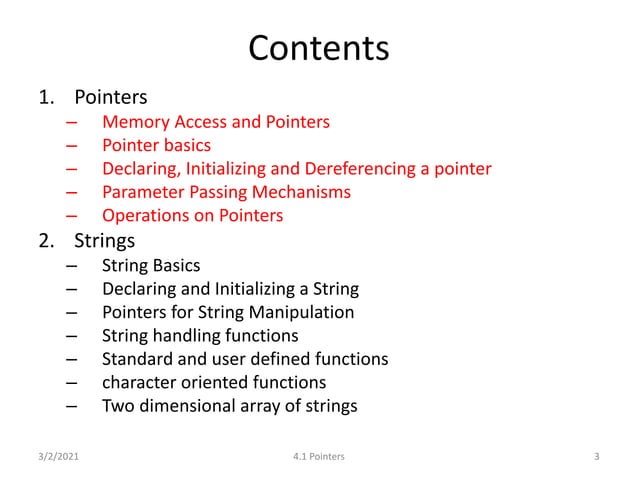 Contents

1. Pointers
– Memory Access and Pointers
– Pointer basics
– Declaring, Initializing and Dereferencing a pointer
– Parameter Passing Mechanisms
– Operations on Pointers

2. Strings
– String Basics
– Declaring and Initializing a String
– Pointers for String Manipulation
– String handling functions
– Standard and user defined functions
– character oriented functions
– Two dimensional array of strings

3/2/2021 4.1 Pointers 3